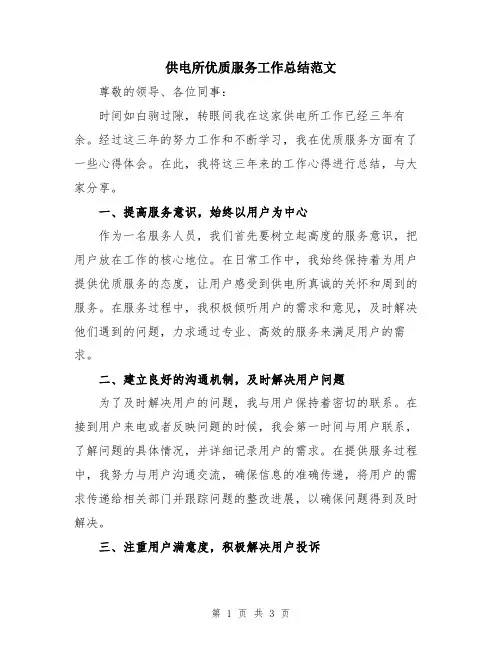 供电所优质服务工作总结范文

尊敬的领导、各位同事:

时间如白驹过隙,转眼间我在这家供电所工作已经三年有余。经过这三年的努力工作和不断学习,我在优质服务方面有了一些心得体会。在此,我将这三年来的工作心得进行总结,与大家分享。

一、提高服务意识,始终以用户为中心

作为一名服务人员,我们首先要树立起高度的服务意识,把用户放在工作的核心地位。在日常工作中,我始终保持着为用户提供优质服务的态度,让用户感受到供电所真诚的关怀和周到的服务。在服务过程中,我积极倾听用户的需求和意见,及时解决他们遇到的问题,力求通过专业、高效的服务来满足用户的需求。

二、建立良好的沟通机制,及时解决用户问题

为了及时解决用户的问题,我与用户保持着密切的联系。在接到用户来电或者反映问题的时候,我会第一时间与用户联系,了解问题的具体情况,并详细记录用户的需求。在提供服务过程中,我努力与用户沟通交流,确保信息的准确传递,将用户的需求传递给相关部门并跟踪问题的整改进展,以确保问题得到及时解决。

三、注重用户满意度,积极解决用户投诉

第 1 页 共 3 页